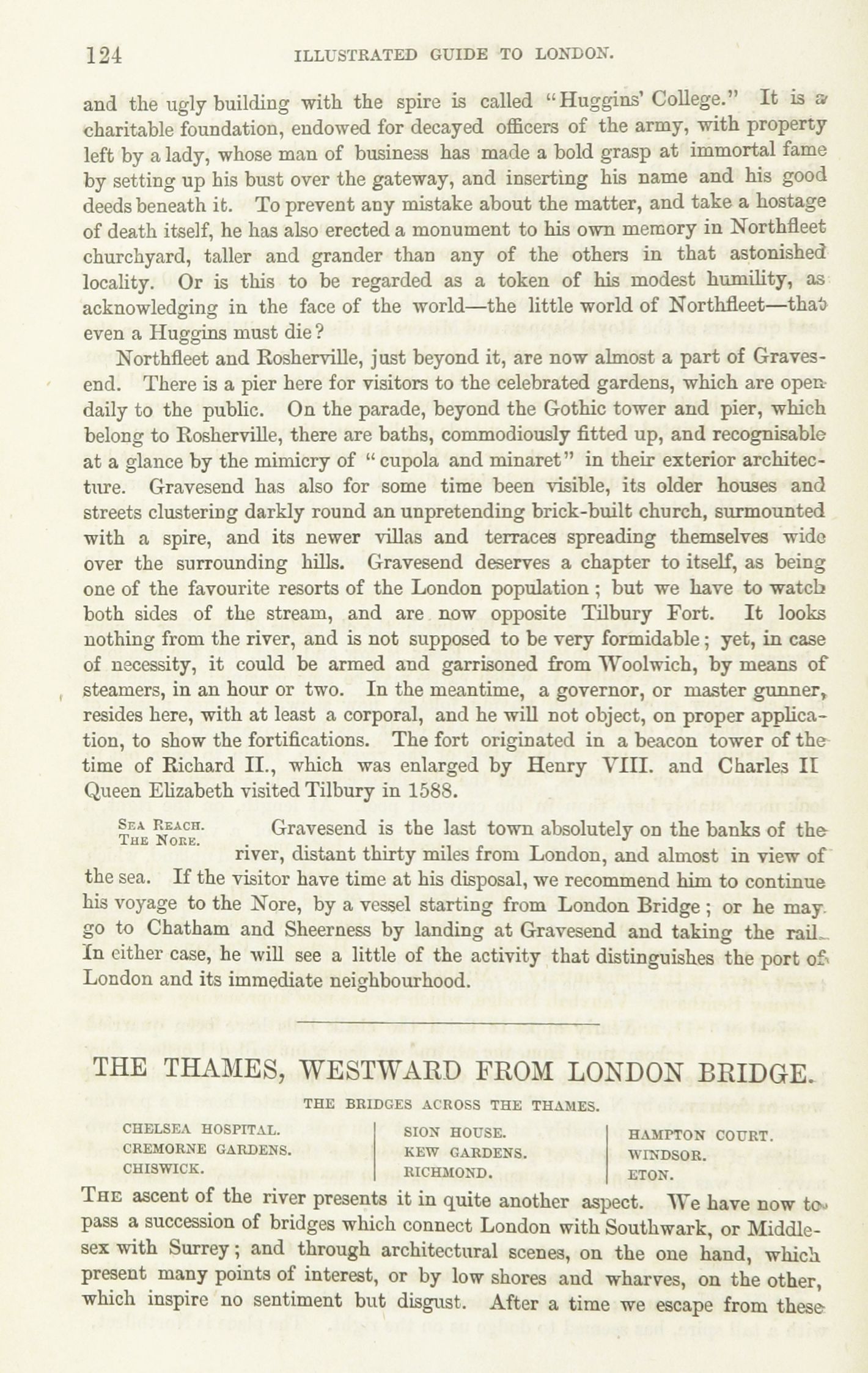 124 ILLUSTRATED GUIDE TO LONDON.

and the ugly building with the spire is called "Huggins' College." It is a charitable foundation, endowed for decayed officers of the army, with property left by a lady, whose man of business has made a bold grasp at immortal fame by setting up his bust over the gateway, and inserting his name and his good deeds beneath it. To prevent any mistake about the matter, and take a hostage of death itself, he has also erected a monument to his own memory in Northfleet churchyard, taller and grander than any of the others in that astonished locality. Or is this to be regarded as a token of his modest humility, as acknowledging in the face of the world—the little world of Northfleet—that even a Huggins must die?

Northfleet and Rosherville, just beyond it, are now almost a part of Gravesend. There is a pier here for visitors to the celebrated gardens, which are open daily to the public. On the parade, beyond the Gothic tower and pier, which belong to Rosherville, there are baths, commodiously fitted up, and recognisable at a glance by the mimicry of "cupola and minaret" in their exterior architecture. Gravesend has also for some time been visible, its older houses and streets clustering darkly round an unpretending brick-built church, surmounted with a spire, and its newer villas and terraces spreading themselves wide over the surrounding hills. Gravesend deserves a chapter to itself, as being one of the favourite resorts of the London population; but we have to watch both sides of the stream, and are now opposite Tilbury Fort. It looks nothing from the river, and is not supposed to be very formidable; yet, in case of necessity, it could be armed and garrisoned from Woolwich, by means of steamers, in an hour or two. In the meantime, a governor, or master gunner, resides here, with at least a corporal, and he will not object, on proper application, to show the fortifications. The fort originated in a beacon tower of the time of Richard II., which was enlarged by Henry VIII. and Charles II Queen Elizabeth visited Tilbury in 1588.

SEA REACH. THE NORE. Gravesend is the last town absolutely on the banks of the river, distant thirty miles from London, and almost in view of the sea. If the visitor have time at his disposal, we recommend him to continue his voyage to the Nore, by a vessel starting from London Bridge; or he may go to Chatham and Sheerness by landing at Gravesend and taking the rail. In either case, he will see a little of the activity that distinguishes the port of London and its immediate neighbourhood.

THE THAMES, WESTWARD FROM LONDON BRIDGE.

THE BRIDGES ACROSS THE THAMES.

CHELSEA HOSPITAL.
CREMORNE GARDENS.
CHISWICK.

SION HOUSE.
KEW GARDENS.
RICHMOND.

HAMPTON COURT.
WINDSOR.
ETON.

THE ascent of the river presents it in quite another aspect. We have now to pass a succession of bridges which connect London with Southwark, or Middlesex with Surrey; and through architectural scenes, on the one hand, which present many points of interest, or by low shores and wharves, on the other, which inspire no sentiment but disgust. After a time we escape from these